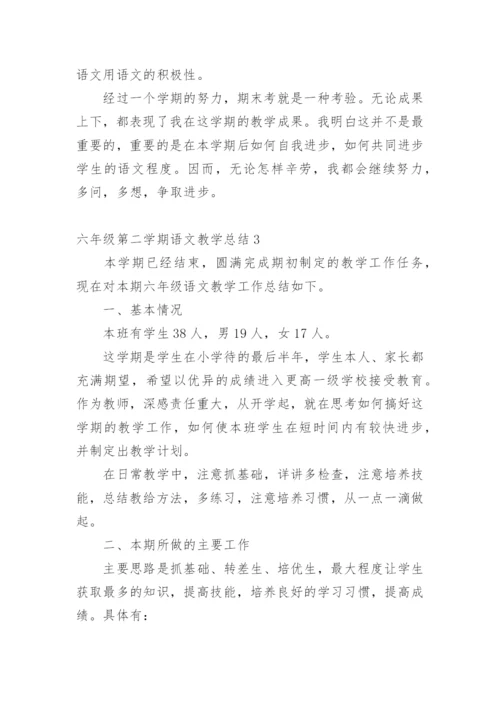 语文用语文的积极性。

经过一个学期的努力，期末考就是一种考验。无论成果上下，都表现了我在这学期的教学成果。我明白这并不是最重要的，重要的是在本学期后如何自我进步，如何共同进步学生的语文程度。因而，无论怎样辛劳，我都会继续努力，多问，多想，争取进步。

六年级第二学期语文教学总结3

本学期已经结束，圆满完成期初制定的教学工作任务，现在对本期六年级语文教学工作总结如下。

一、基本情况

本班有学生38人，男19人，女17人。

这学期是学生在小学待的最后半年，学生本人、家长都充满期望，希望以优异的成绩进入更高一级学校接受教育。作为教师，深感责任重大，从开学起，就在思考如何搞好这学期的教学工作，如何使本班学生在短时间内有较快进步，并制定出教学计划。

在日常教学中，注意抓基础，详讲多检查，注意培养技能，总结教给方法，多练习，注意培养习惯，从一点一滴做起。

二、本期所做的主要工作

主要思路是抓基础、转差生、培优生，最大程度让学生获取最多的知识，提高技能，培养良好的学习习惯，提高成绩。具体有：